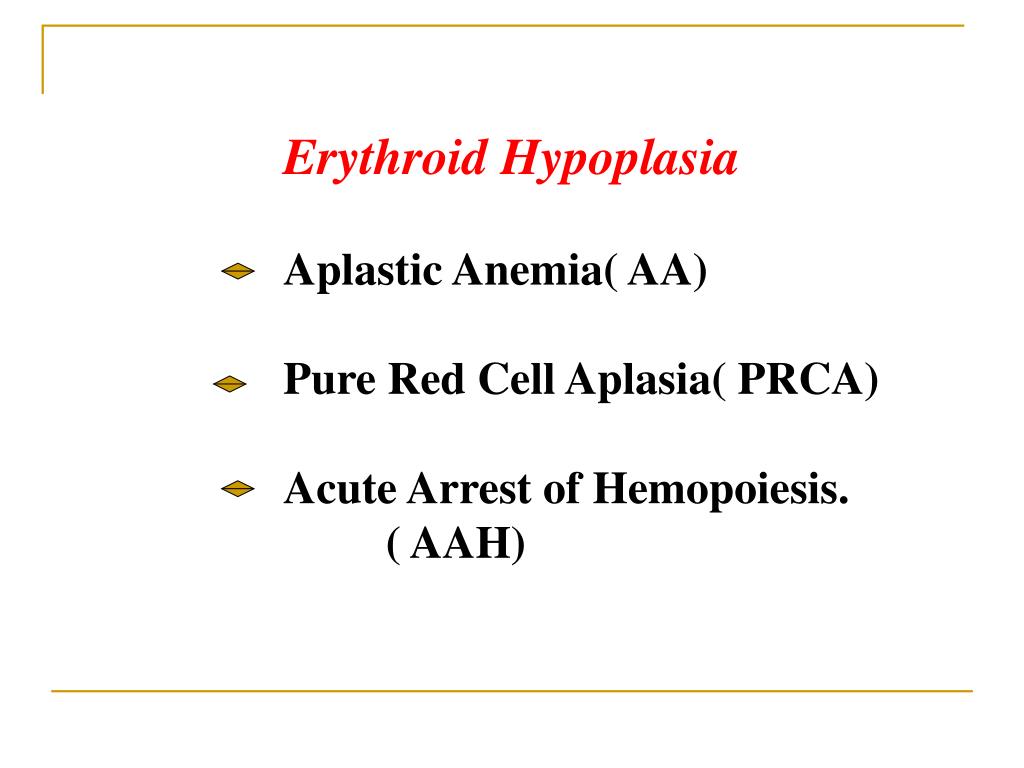 Erythroid Hypoplasia

Aplastic Anemia( AA)

Pure Red Cell Aplasia( PRCA)

Acute Arrest of Hemopoiesis.
( AAH)